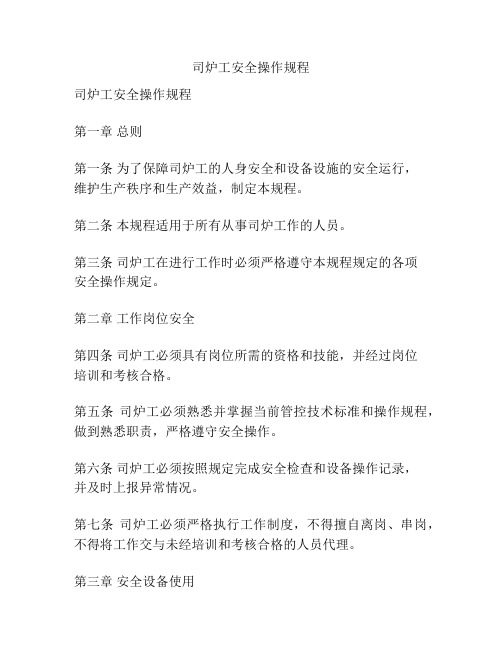 司炉工安全操作规程

司炉工安全操作规程

第一章 总则

第一条 为了保障司炉工的人身安全和设备设施的安全运行，维护生产秩序和生产效益，制定本规程。

第二条 本规程适用于所有从事司炉工作的人员。

第三条 司炉工在进行工作时必须严格遵守本规程规定的各项安全操作规定。

第二章 工作岗位安全

第四条 司炉工必须具有岗位所需的资格和技能，并经过岗位培训和考核合格。

第五条 司炉工必须熟悉并掌握当前管控技术标准和操作规程，做到熟悉职责，严格遵守安全操作。

第六条 司炉工必须按照规定完成安全检查和设备操作记录，并及时上报异常情况。

第七条 司炉工必须严格执行工作制度，不得擅自离岗、串岗，不得将工作交与未经培训和考核合格的人员代理。

第三章 安全设备使用